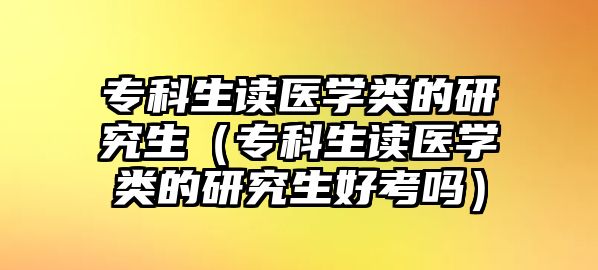 专科生读医学类的研究生（专科生读医学类的研究生好考吗）